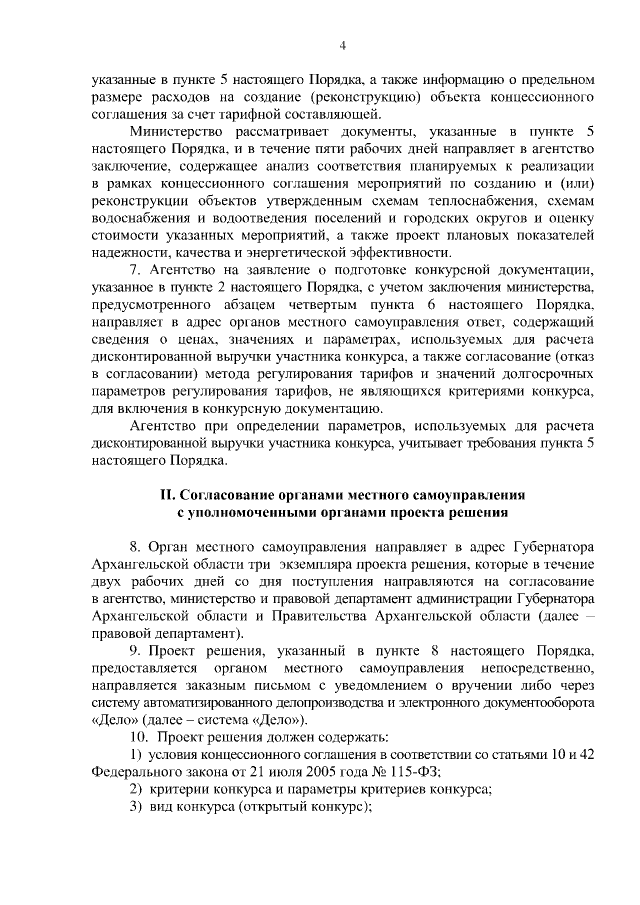 4

указанные в пункте 5 настоящего Порядка, а также информацию о предельном размере расходов на создание (реконструкцию) объекта концессионного соглашения за счет тарифной составляющей.

Министерство рассматривает документы, указанные в пункте 5 настоящего Порядка, и в течение пяти рабочих дней направляет в агентство заключение, содержащее анализ соответствия планируемых к реализации в рамках концессионного соглашения мероприятий по созданию и (или) реконструкции объектов утвержденным схемам теплоснабжения, схемам водоснабжения и водоотведения поселений и городских округов и оценку стоимости указанных мероприятий, а также проект плановых показателей надежности, качества и энергетической эффективности.

7. Агентство на заявление о подготовке конкурсной документации, указанное в пункте 2 настоящего Порядка, с учетом заключения министерства, предусмотренного абзацем четвертым пункта 6 настоящего Порядка, направляет в адрес органов местного самоуправления ответ, содержащий сведения о ценах, значениях и параметрах, используемых для расчета дисконтированной выручки участника конкурса, а также согласование (отказ в согласовании) метода регулирования тарифов и значений долгосрочных параметров регулирования тарифов, не являющихся критериями конкурса, для включения в конкурсную документацию.

Агентство при определении параметров, используемых для расчета дисконтированной выручки участника конкурса, учитывает требования пункта 5 настоящего Порядка.

II. Согласование органами местного самоуправления с уполномоченными органами проекта решения

8. Орган местного самоуправления направляет в адрес Губернатора Архангельской области три экземпляра проекта решения, которые в течение двух рабочих дней со дня поступления направляются на согласование в агентство, министерство и правовой департамент администрации Губернатора Архангельской области и Правительства Архангельской области (далее – правовой департамент).

9. Проект решения, указанный в пункте 8 настоящего Порядка, предоставляется органом местного самоуправления непосредственно, направляется заказным письмом с уведомлением о вручении либо через систему автоматизированного делопроизводства и электронного документооборота «Дело» (далее – система «Дело»).

10. Проект решения должен содержать:

1) условия концессионного соглашения в соответствии со статьями 10 и 42 Федерального закона от 21 июля 2005 года № 115-ФЗ;

2) критерии конкурса и параметры критериев конкурса;

3) вид конкурса (открытый конкурс);